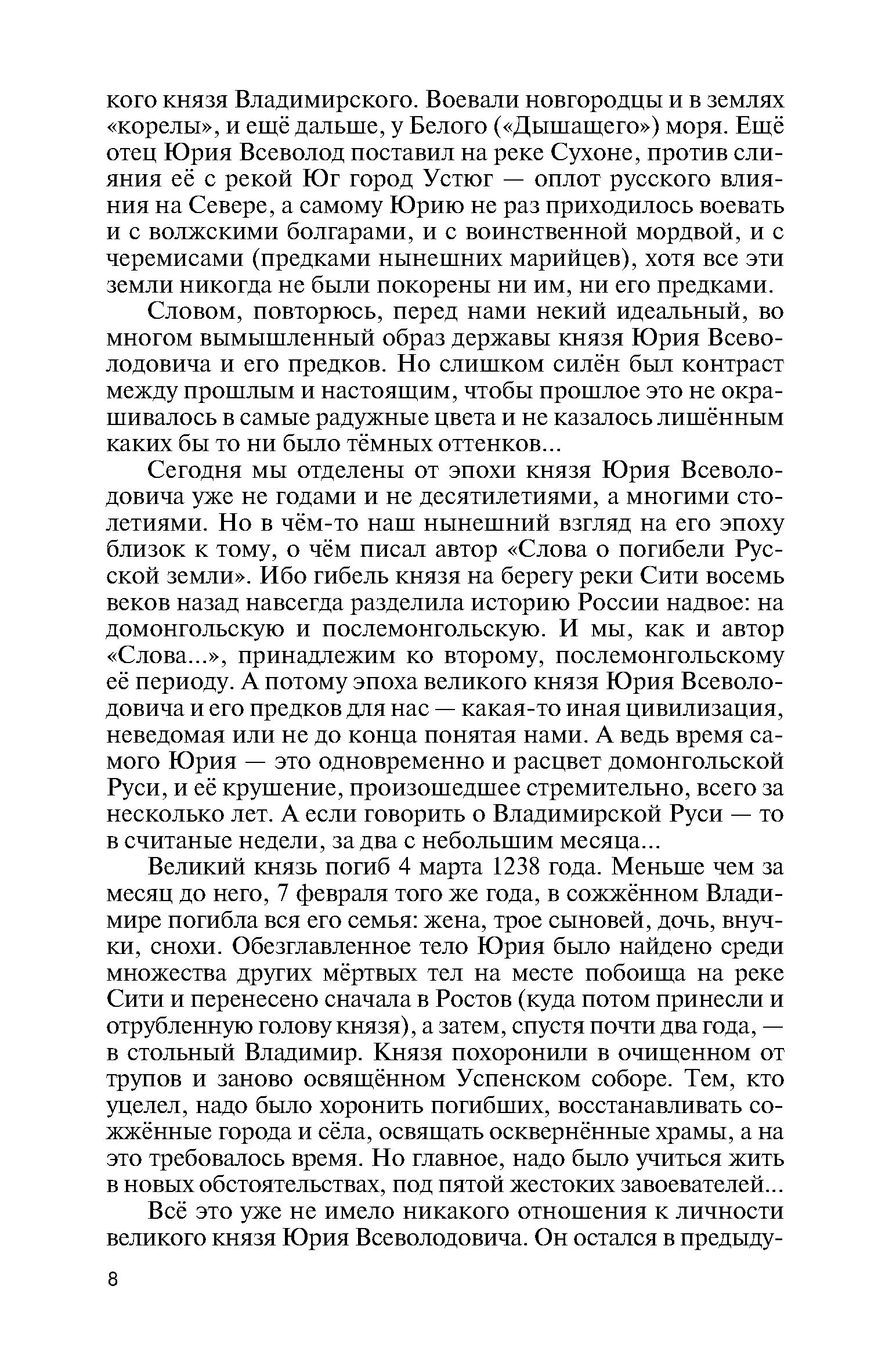 кого князя Владимирского. Воевали новгородцы и в землях «корелы», и ещё дальше, у Белого («Дышащего») моря. Ещё отец Юрия Всеволод поставил на реке Сухоне, против слияния её с рекой Юг город Устюг — оплот русского влияния на Севере, а самому Юрию не раз приходилось воевать и с волжскими болгарами, и с воинственной мордвой, и с черемисами (предками нынешних марийцев), хотя все эти земли никогда не были покорены ни им, ни его предками.

Словом, повторюсь, перед нами некий идеальный, во многом вымышленный образ державы князя Юрия Всеволодовича и его предков. Но слишком силён был контраст между прошлым и настоящим, чтобы прошлое это не окрашивалось в самые радужные цвета и не казалось лишённым каких бы то ни было тёмных оттенков...

Сегодня мы отделены от эпохи князя Юрия Всеволодовича уже не годами и не десятилетиями, а многими столетиями. Но в чём-то наш нынешний взгляд на его эпоху близок к тому, о чём писал автор «Слова о погибели Русской земли». Ибо гибель князя на берегу реки Сити восемь веков назад навсегда разделила историю России надвое: на домонгольскую и послемонгольскую. И мы, как и автор «Слова...», принадлежим ко второму, послемонгольскому её периоду. А потому эпоха великого князя Юрия Всеволодовича и его предков для нас — какая-то иная цивилизация, неведомая или не до конца понятая нами. А ведь время самого Юрия — это одновременно и расцвет домонгольской Руси, и её крушение, произошедшее стремительно, всего за несколько лет. А если говорить о Владимирской Руси — то в считаные недели, за два с небольшим месяца...

Великий князь погиб 4 марта 1238 года. Меньше чем за месяц до него, 7 февраля того же года, в сожжённом Владимире погибла вся его семья: жена, трое сыновей, дочь, внучки, снохи. Обезглавленное тело Юрия было найдено среди множества других мёртвых тел на месте побоища на реке Сити и перенесено сначала в Ростов (куда потом принесли и отрубленную голову князя), а затем, спустя почти два года, — в стольный Владимир. Князя похоронили в очищенном от трупов и заново освящённом Успенском соборе. Тем, кто уцелел, надо было хоронить погибших, восстанавливать сожжённые города и сёла, освящать осквернённые храмы, а на это требовалось время. Но главное, надо было учиться жить в новых обстоятельствах, под пятой жестоких завоевателей...

Всё это уже не имело никакого отношения к личности великого князя Юрия Всеволодовича. Он остался в предыду-

8